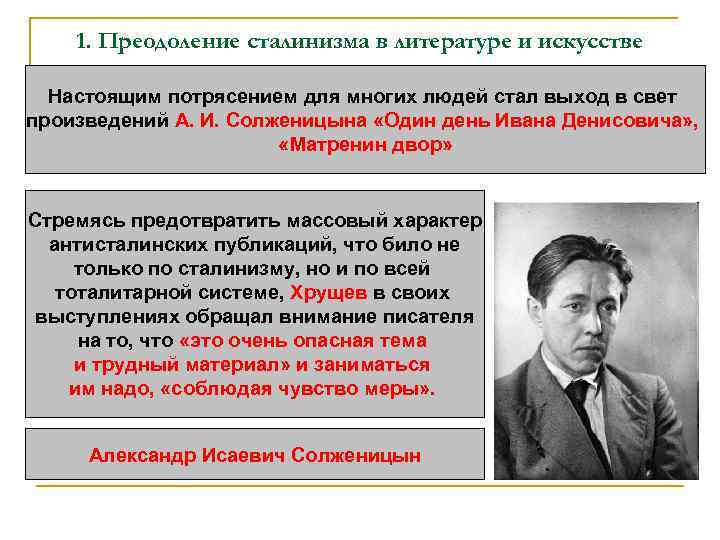 1. Преодоление сталинизма в литературе и искусстве

Настоящим потрясением для многих людей стал выход в свет произведений А. И. Солженицына «Один день Ивана Денисовича», «Матренин двор»

Стремясь предотвратить массовый характер антисталинских публикаций, что било не только по сталинизму, но и по всей тоталитарной системе, Хрущев в своих выступлениях обращал внимание писателя на то, что «это очень опасная тема и трудный материал» и заниматься им надо, «соблюдая чувство меры».

Александр Исаевич Солженицын